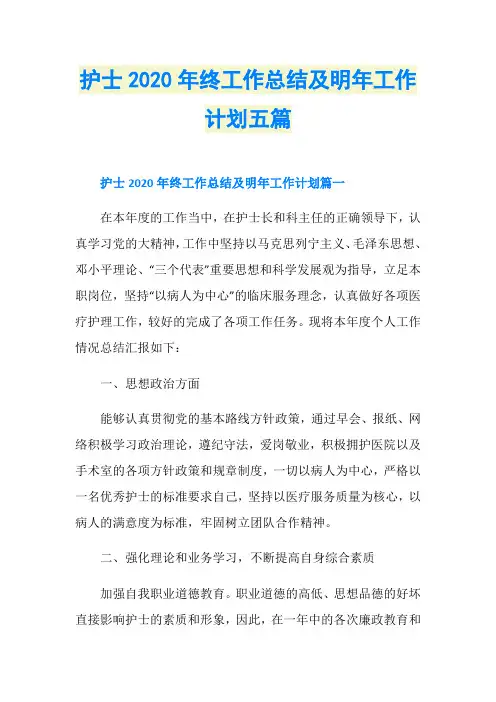 护士 2020 年终工作总结及明年工作计划五篇

护士 2020 年终工作总结及明年工作计划篇一

在本年度的工作当中，在护士长和科主任的正确领导下，认真学习党的大精神，工作中坚持以马克思列宁主义、毛泽东思想、邓小平理论、“三个代表”重要思想和科学发展观为指导，立足本职岗位，坚持“以病人为中心”的临床服务理念，认真做好各项医疗护理工作，较好的完成了各项工作任务。现将本年度个人工作情况总结汇报如下：

一、思想政治方面

能够认真贯彻党的基本路线方针政策，通过早会、报纸、网络积极学习政治理论，遵纪守法，爱岗敬业，积极拥护医院以及手术室的各项方针政策和规章制度，一切以病人为中心，严格以一名优秀护士的标准要求自己，坚持以医疗服务质量为核心，以病人的满意度为标准，牢固树立团队合作精神。

二、强化理论和业务学习，不断提高自身综合素质

加强自我职业道德教育。职业道德的高低、思想品德的好坏直接影响护士的素质和形象，因此，在一年中的各次廉政教育和